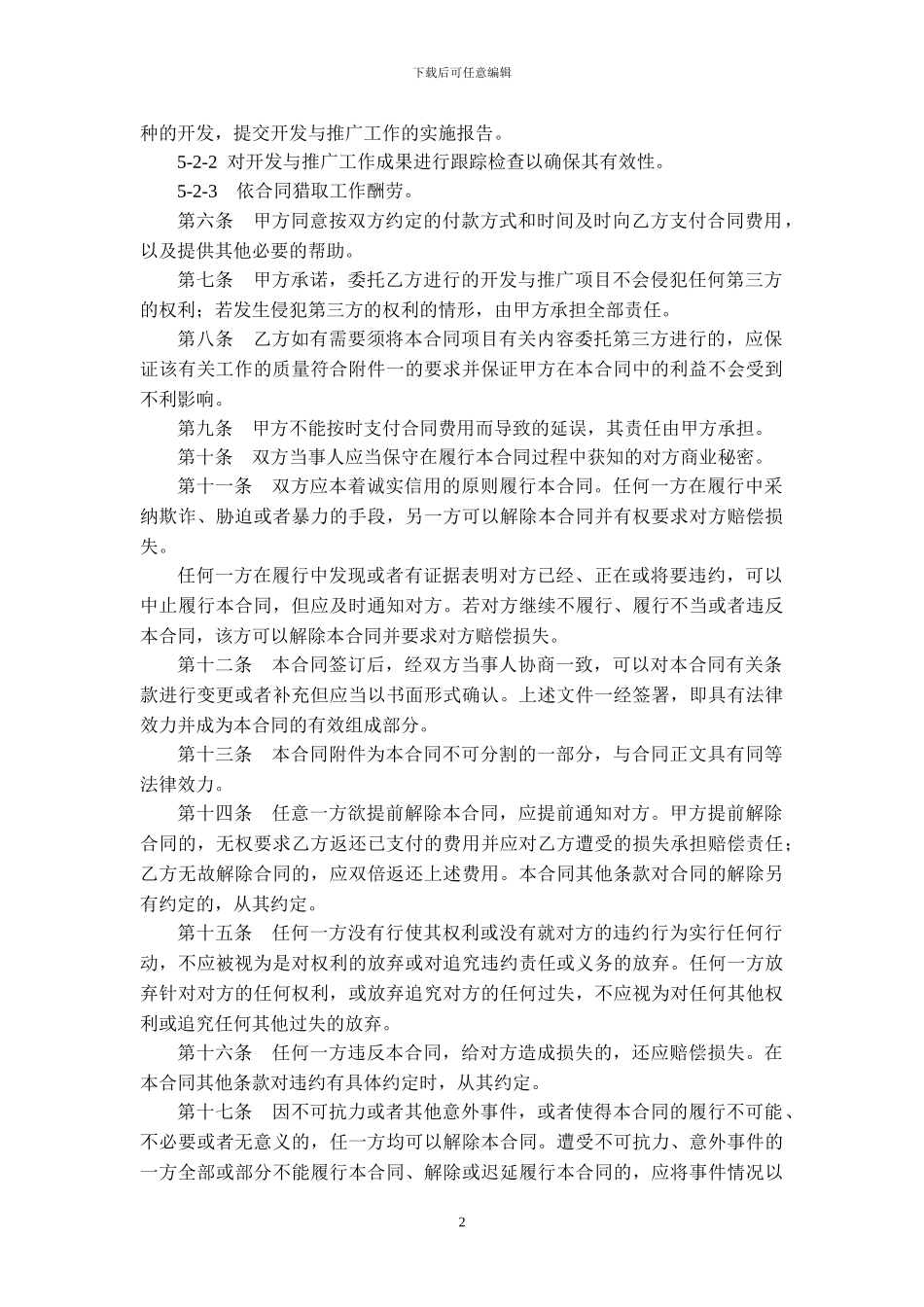 下载后可任意编辑

种的开发，提交开发与推广工作的实施报告。

5-2-2 对开发与推广工作成果进行跟踪检查以确保其有效性。

5-2-3 依合同猎取工作酬劳。

第六条 甲方同意按双方约定的付款方式和时间及时向乙方支付合同费用，以及提供其他必要的帮助。

第七条 甲方承诺，委托乙方进行的开发与推广项目不会侵犯任何第三方的权利；若发生侵犯第三方的权利的情形，由甲方承担全部责任。

第八条 乙方如有需要须将本合同项目有关内容委托第三方进行的，应保证该有关工作的质量符合附件一的要求并保证甲方在本合同中的利益不会受到不利影响。

第九条 甲方不能按时支付合同费用而导致的延误，其责任由甲方承担。

第十条 双方当事人应当保守在履行本合同过程中获知的对方商业秘密。

第十一条 双方应本着诚实信用的原则履行本合同。任何一方在履行中采纳欺诈、胁迫或者暴力的手段，另一方可以解除本合同并有权要求对方赔偿损失。

任何一方在履行中发现或者有证据表明对方已经、正在或将要违约，可以中止履行本合同，但应及时通知对方。若对方继续不履行、履行不当或者违反本合同，该方可以解除本合同并要求对方赔偿损失。

第十二条 本合同签订后，经双方当事人协商一致，可以对本合同有关条款进行变更或者补充但应当以书面形式确认。上述文件一经签署，即具有法律效力并成为本合同的有效组成部分。

第十三条 本合同附件为本合同不可分割的一部分，与合同正文具有同等法律效力。

第十四条 任意一方欲提前解除本合同，应提前通知对方。甲方提前解除合同的，无权要求乙方返还已支付的费用并应对乙方遭受的损失承担赔偿责任；乙方无故解除合同的，应双倍返还上述费用。本合同其他条款对合同的解除另有约定的，从其约定。

第十五条 任何一方没有行使其权利或没有就对方的违约行为实行任何行动，不应被视为是对权利的放弃或对追究违约责任或义务的放弃。任何一方放弃针对对方的任何权利，或放弃追究对方的任何过失，不应视为对任何其他权利或追究任何其他过失的放弃。

第十六条 任何一方违反本合同，给对方造成损失的，还应赔偿损失。在本合同其他条款对违约有具体约定时，从其约定。

第十七条 因不可抗力或者其他意外事件，或者使得本合同的履行不可能、不必要或者无意义的，任一方均可以解除本合同。遭受不可抗力、意外事件的一方全部或部分不能履行本合同、解除或迟延履行本合同的，应将事件情况以

2